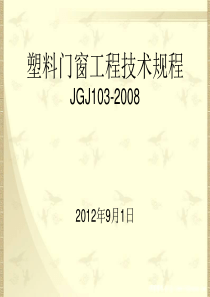 塑料门窗工程技术规程
JGJ103-2008

2012年9月1日